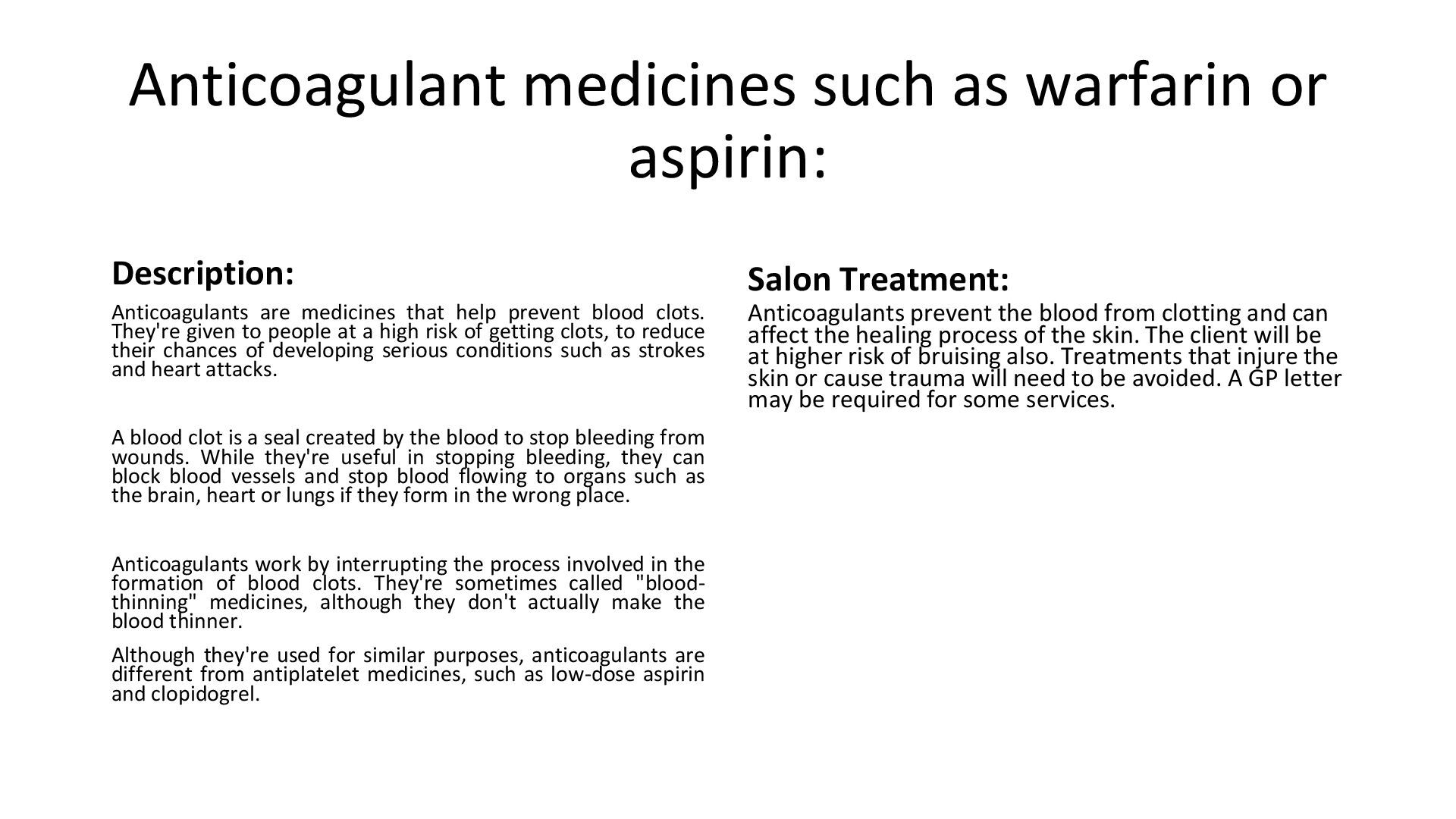 Anticoagulant medicines such as warfarin or aspirin:

Description:

Anticoagulants are medicines that help prevent blood clots. They're given to people at a high risk of getting clots, to reduce their chances of developing serious conditions such as strokes and heart attacks.

A blood clot is a seal created by the blood to stop bleeding from wounds. While they're useful in stopping bleeding, they can block blood vessels and stop blood flowing to organs such as the brain, heart or lungs if they form in the wrong place.

Anticoagulants work by interrupting the process involved in the formation of blood clots. They're sometimes called "blood-thinning" medicines, although they don't actually make the blood thinner.

Although they're used for similar purposes, anticoagulants are different from antiplatelet medicines, such as low-dose aspirin and clopidogrel.

Salon Treatment:

Anticoagulants prevent the blood from clotting and can affect the healing process of the skin. The client will be at higher risk of bruising also. Treatments that injure the skin or cause trauma will need to be avoided. A GP letter may be required for some services.